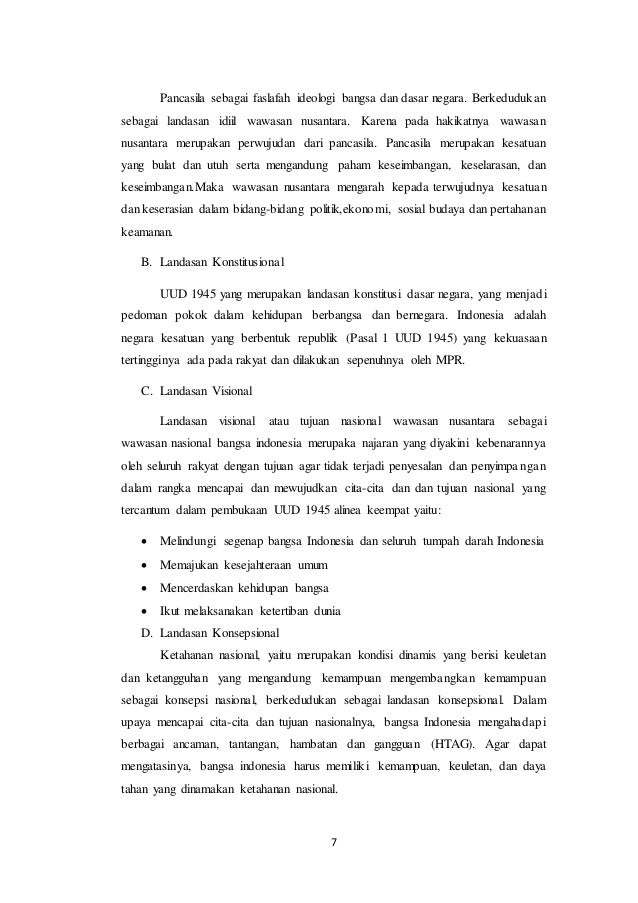 Pancasila sebagai faslafah ideologi bangsa dan dasar negara. Berkedudukan sebagai landasan idiil wawasan nusantara. Karena pada hakikatnya wawasan nusantara merupakan perwujudan dari pancasila. Pancasila merupakan kesatuan yang bulat dan utuh serta mengandung paham keseimbangan, keselarasan, dan keseimbangan.Maka wawasan nusantara mengarah kepada terwujudnya kesatuan dan keserasian dalam bidang-bidang politik,ekonomi, sosial budaya dan pertahanan keamanan.

B. Landasan Konstitusional

UUD 1945 yang merupakan landasan konstitusi dasar negara, yang menjadi pedoman pokok dalam kehidupan berbangsa dan bernegara. Indonesia adalah negara kesatuan yang berbentuk republik (Pasal 1 UUD 1945) yang kekuasaan tertingginya ada pada rakyat dan dilakukan sepenuhnya oleh MPR.

C. Landasan Visional

Landasan visional atau tujuan nasional wawasan nusantara sebagai wawasan nasional bangsa indonesia merupaka najaran yang diyakini kebenarannya oleh seluruh rakyat dengan tujuan agar tidak terjadi penyesalan dan penyimpangan dalam rangka mencapai dan mewujudkan cita-cita dan dan tujuan nasional yang tercantum dalam pembukaan UUD 1945 alinea keempat yaitu:

• Melindungi segenap bangsa Indonesia dan seluruh tumpah darah Indonesia
• Memajukan kesejahteraan umum
• Mencerdaskan kehidupan bangsa
• Ikut melaksanakan ketertiban dunia

D. Landasan Konsepsional

Ketahanan nasional, yaitu merupakan kondisi dinamis yang berisi keuletan dan ketangguhan yang mengandung kemampuan mengembangkan kemampuan sebagai konsepsi nasional, berkedudukan sebagai landasan konsepsional. Dalam upaya mencapai cita-cita dan tujuan nasionalnya, bangsa Indonesia mengahadapi berbagai ancaman, tantangan, hambatan dan gangguan (HTAG). Agar dapat mengatasinya, bangsa indonesia harus memiliki kemampuan, keuletan, dan daya tahan yang dinamakan ketahanan nasional.

7